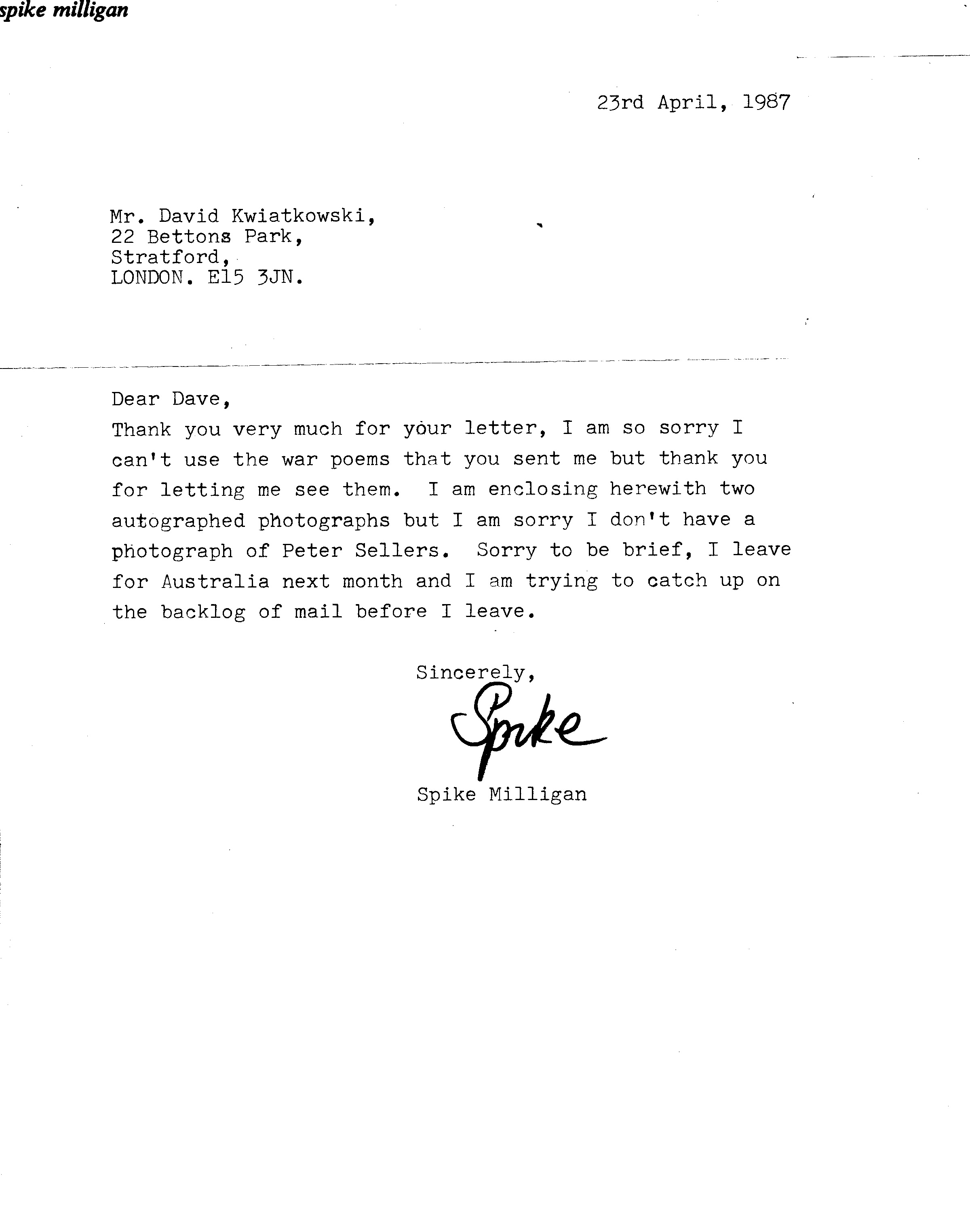 spike milligan

23rd April, 1987

Mr. David Kwiatkowski,
22 Bettons Park,
Stratford,
LONDON. E15 3JN.

Dear Dave,
Thank you very much for your letter, I am so sorry I can't use the war poems that you sent me but thank you for letting me see them. I am enclosing herewith two autographed photographs but I am sorry I don't have a photograph of Peter Sellers. Sorry to be brief, I leave for Australia next month and I am trying to catch up on the backlog of mail before I leave.

Sincerely,

Spike

Spike Milligan